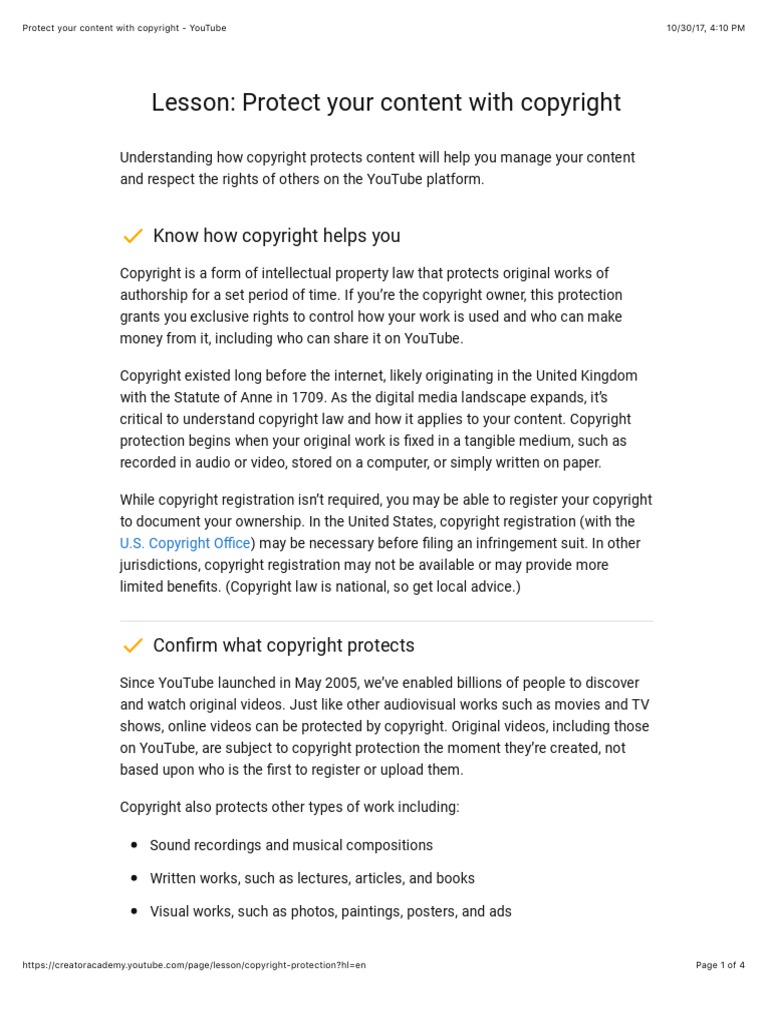 Protect your content with copyright - YouTube

10/30/17, 4:10 PM

Lesson: Protect your content with copyright

Understanding how copyright protects content will help you manage your content and respect the rights of others on the YouTube platform.

Know how copyright helps you

Copyright is a form of intellectual property law that protects original works of authorship for a set period of time. If you're the copyright owner, this protection grants you exclusive rights to control how your work is used and who can make money from it, including who can share it on YouTube.

Copyright existed long before the internet, likely originating in the United Kingdom with the Statute of Anne in 1709. As the digital media landscape expands, it's critical to understand copyright law and how it applies to your content. Copyright protection begins when your original work is fixed in a tangible medium, such as recorded in audio or video, stored on a computer, or simply written on paper.

While copyright registration isn't required, you may be able to register your copyright to document your ownership. In the United States, copyright registration (with the U.S. Copyright Office) may be necessary before filing an infringement suit. In other jurisdictions, copyright registration may not be available or may provide more limited benefits. (Copyright law is national, so get local advice.)

Confirm what copyright protects

Since YouTube launched in May 2005, we've enabled billions of people to discover and watch original videos. Just like other audiovisual works such as movies and TV shows, online videos can be protected by copyright. Original videos, including those on YouTube, are subject to copyright protection the moment they're created, not based upon who is the first to register or upload them.

Copyright also protects other types of work including:

- Sound recordings and musical compositions
- Written works, such as lectures, articles, and books
- Visual works, such as photos, paintings, posters, and ads

https://creatoracademy.youtube.com/page/lesson/copyright-protection?hl=en

Page 1 of 4